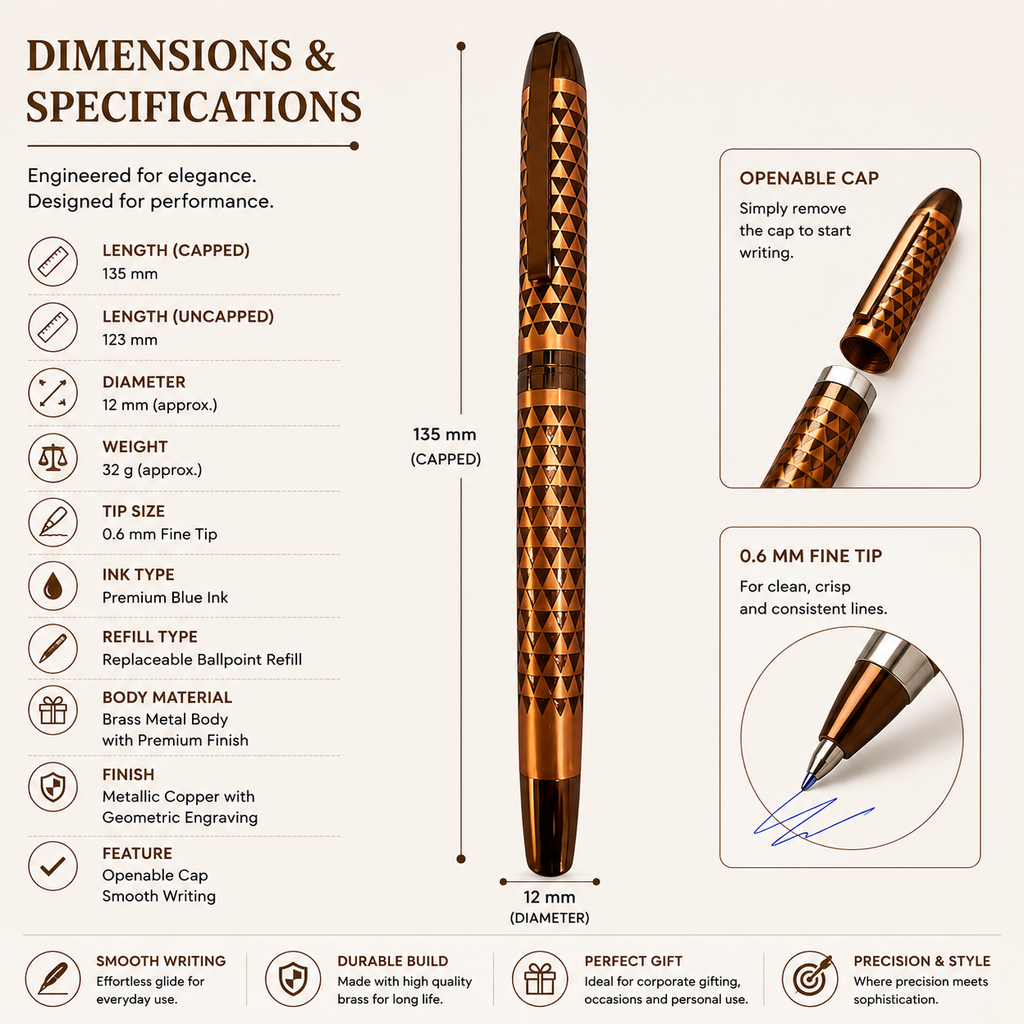 DIMENSIONS & SPECIFICATIONS

Engineered for elegance.
Designed for performance.

LENGTH (CAPPED)
135 mm

LENGTH (UNCAPPED)
123 mm

DIAMETER
12 mm (approx.)

WEIGHT
32 g (approx.)

TIP SIZE
0.6 mm Fine Tip

INK TYPE
Premium Blue Ink

REFILL TYPE
Replaceable Ballpoint Refill

BODY MATERIAL
Brass Metal Body
with Premium Finish

FINISH
Metallic Copper with
Geometric Engraving

FEATURE
Openable Cap
Smooth Writing

135 mm
(CAPPED)

12 mm
(DIAMETER)

OPENABLE CAP
Simply remove the cap to start writing.

0.6 MM FINE TIP
For clean, crisp and consistent lines.

SMOOTH WRITING
Effortless glide for everyday use.

DURABLE BUILD
Made with high quality brass for long life.

PERFECT GIFT
Ideal for corporate gifting, occasions and personal use.

PRECISION & STYLE
Where precision meets sophistication.